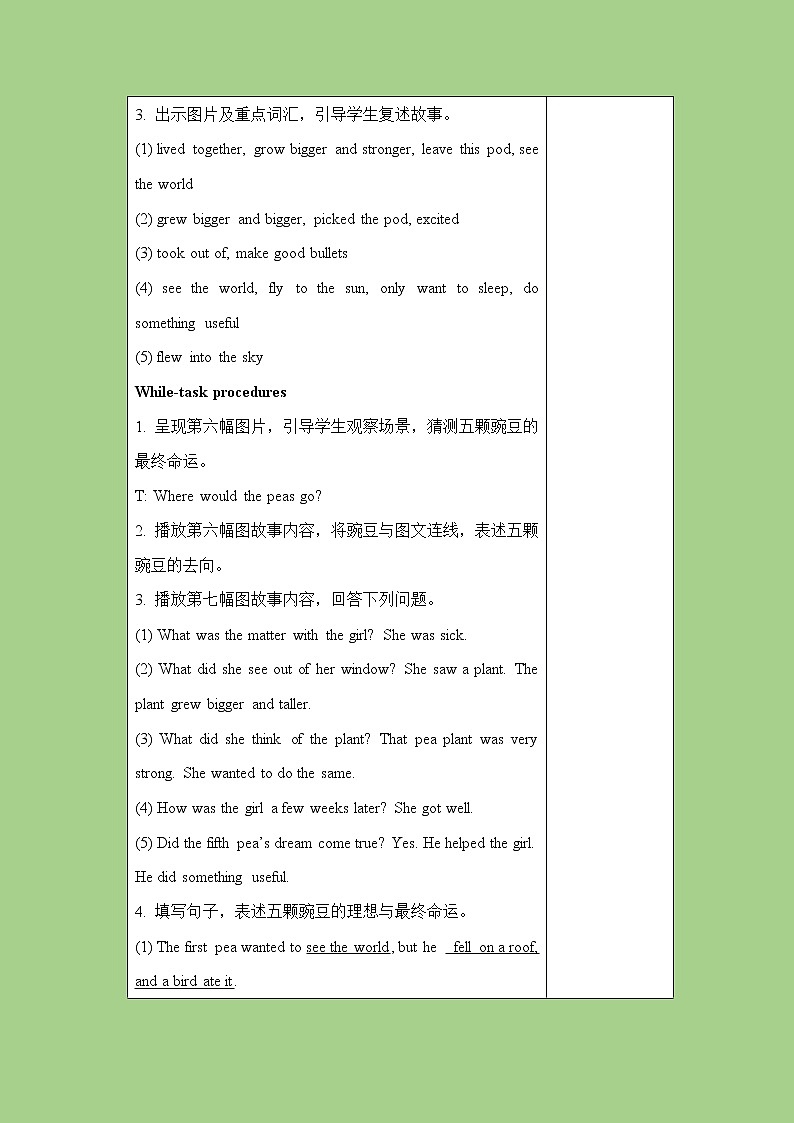 3. 出示图片及重点词汇，引导学生复述故事。

(1) lived together, grow bigger and stronger, leave this pod, see the world

(2) grew bigger and bigger, picked the pod, excited

(3) took out of, make good bullets

(4) see the world, fly to the sun, only want to sleep, do something useful

(5) flew into the sky

While-task procedures

1. 呈现第六幅图片，引导学生观察场景，猜测五颗豌豆的最终命运。

T: Where would the peas go?

2. 播放第六幅图故事内容，将豌豆与图文连线，表述五颗豌豆的去向。

3. 播放第七幅图故事内容，回答下列问题。

(1) What was the matter with the girl? She was sick.

(2) What did she see out of her window? She saw a plant. The plant grew bigger and taller.

(3) What did she think of the plant? That pea plant was very strong. She wanted to do the same.

(4) How was the girl a few weeks later? She got well.

(5) Did the fifth pea's dream come true? Yes. He helped the girl. He did something useful.

4. 填写句子，表述五颗豌豆的理想与最终命运。

(1) The first pea wanted to see the world, but he fell on a roof, and a bird ate it.